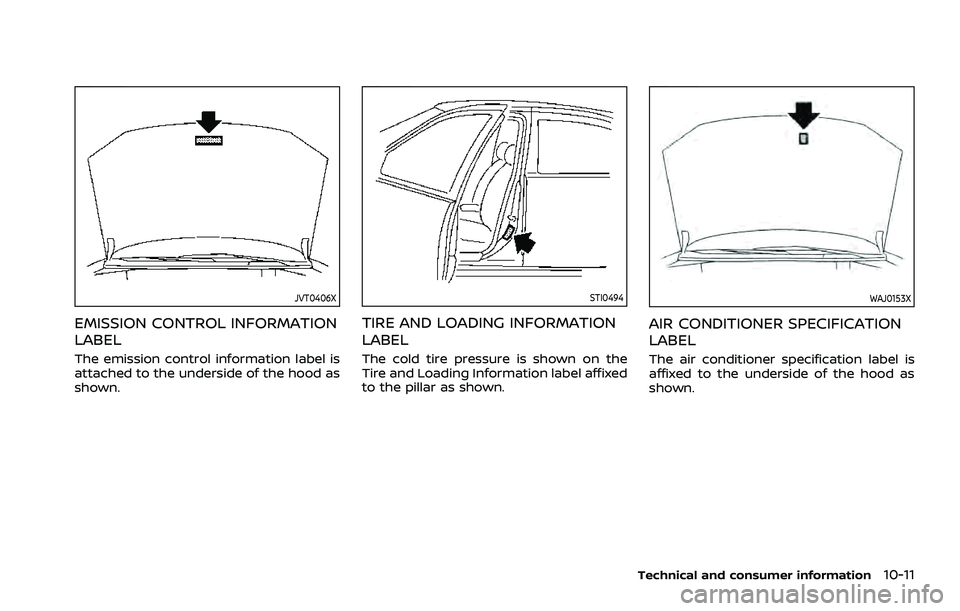 JVT0406X

EMISSION CONTROL INFORMATION LABEL

The emission control information label is attached to the underside of the hood as shown.

STI0494

TIRE AND LOADING INFORMATION LABEL

The cold tire pressure is shown on the Tire and Loading Information label affixed to the pillar as shown.

WAJ0153X

AIR CONDITIONER SPECIFICATION LABEL

The air conditioner specification label is affixed to the underside of the hood as shown.

Technical and consumer information 10-11

carmanualsonline.info